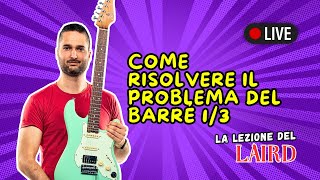 LIVE

COME RISOLVERE IL PROBLEMA DEL BARRE 1/3

LA LEZIONE DEL
LAIRD